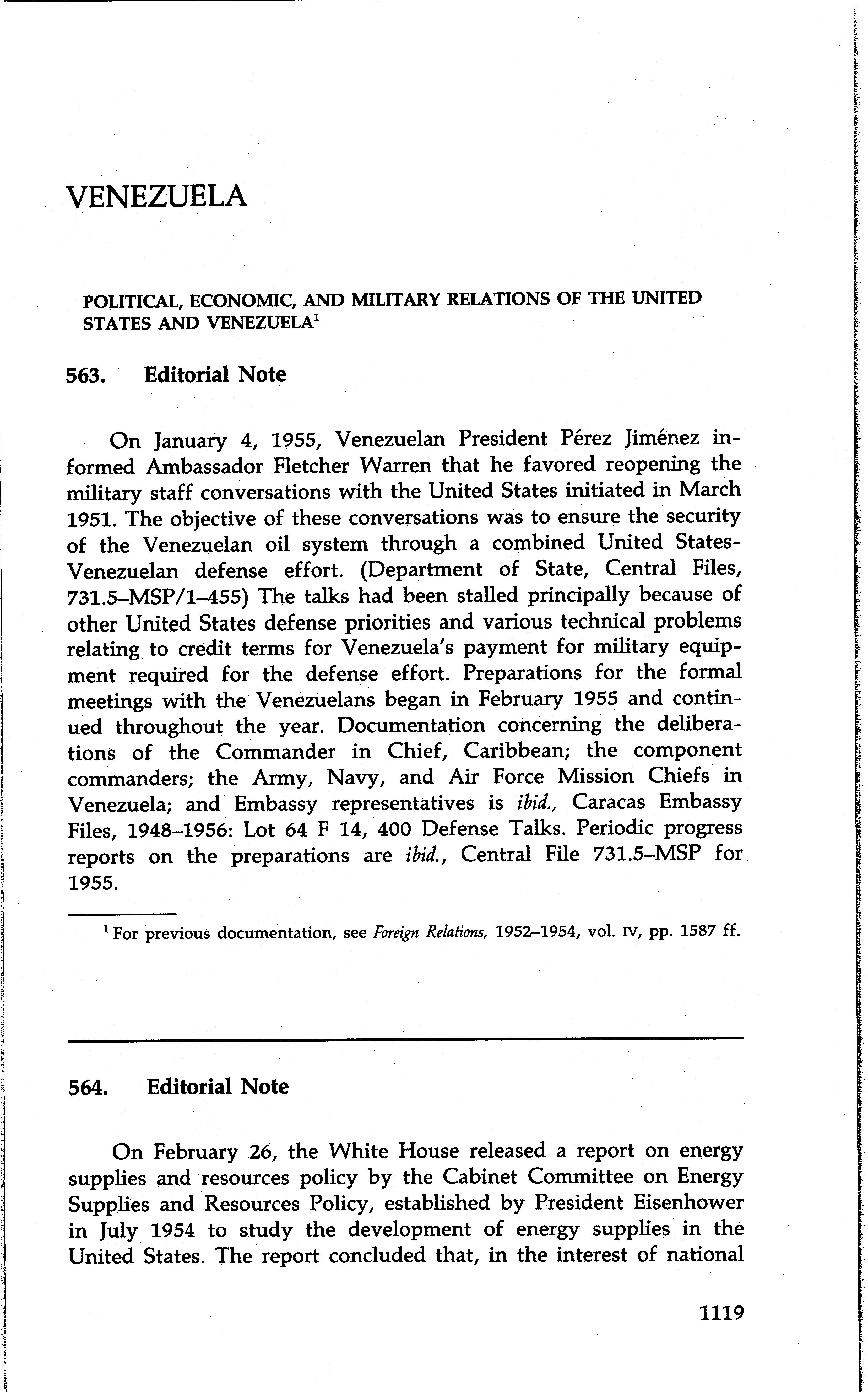 VENEZUELA

POLITICAL, ECONOMIC, AND MILITARY RELATIONS OF THE UNITED STATES AND VENEZUELA$^1$

563. Editorial Note

On January 4, 1955, Venezuelan President Pérez Jiménez informed Ambassador Fletcher Warren that he favored reopening the military staff conversations with the United States initiated in March 1951. The objective of these conversations was to ensure the security of the Venezuelan oil system through a combined United States-Venezuelan defense effort. (Department of State, Central Files, 731.5–MSP/1–455) The talks had been stalled principally because of other United States defense priorities and various technical problems relating to credit terms for Venezuela's payment for military equipment required for the defense effort. Preparations for the formal meetings with the Venezuelans began in February 1955 and continued throughout the year. Documentation concerning the deliberations of the Commander in Chief, Caribbean; the component commanders; the Army, Navy, and Air Force Mission Chiefs in Venezuela; and Embassy representatives is ibid., Caracas Embassy Files, 1948–1956: Lot 64 F 14, 400 Defense Talks. Periodic progress reports on the preparations are ibid., Central File 731.5–MSP for 1955.

$^1$ For previous documentation, see Foreign Relations, 1952–1954, vol. IV, pp. 1587 ff.

564. Editorial Note

On February 26, the White House released a report on energy supplies and resources policy by the Cabinet Committee on Energy Supplies and Resources Policy, established by President Eisenhower in July 1954 to study the development of energy supplies in the United States. The report concluded that, in the interest of national

1119